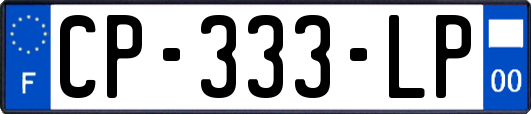 F
CP-333-LP
00